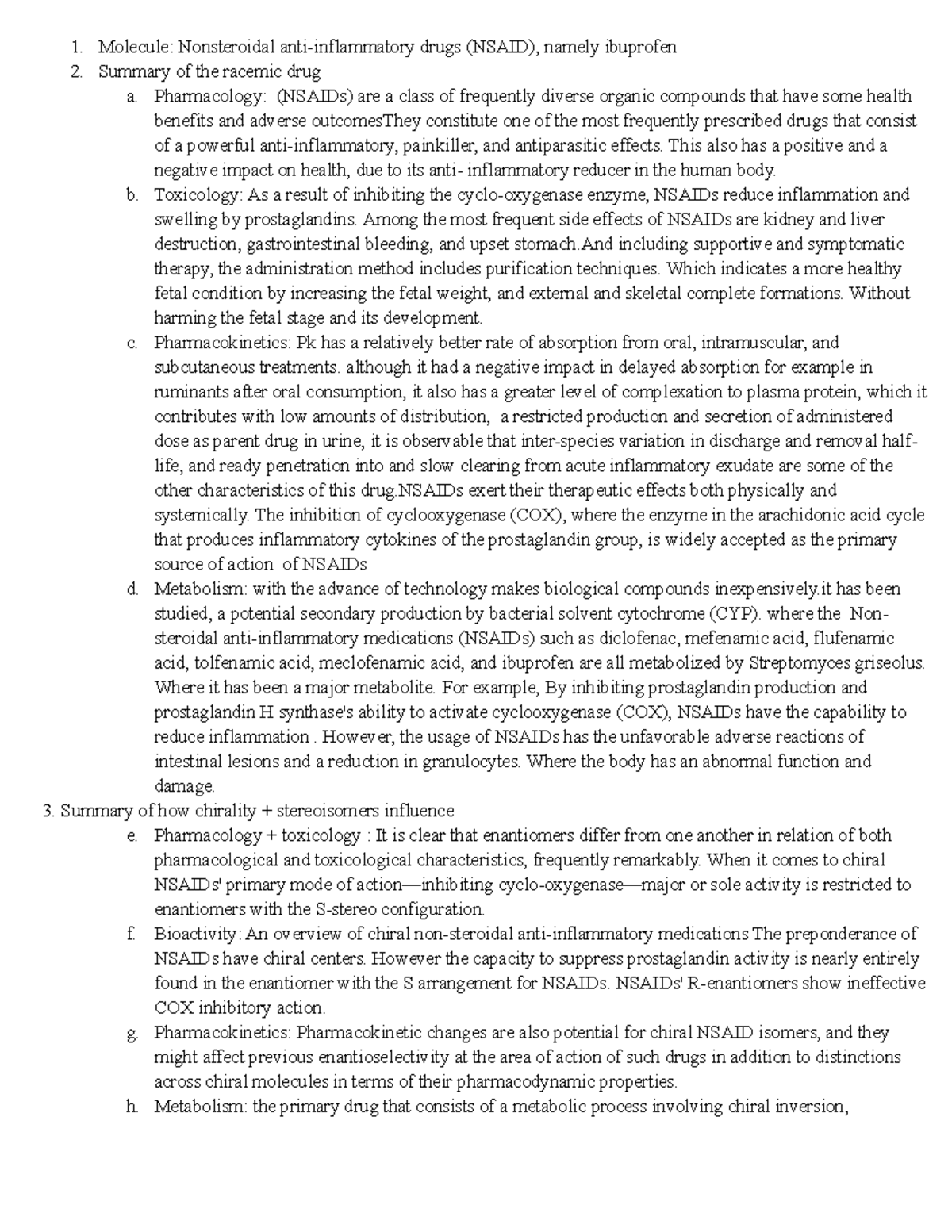 1. Molecule: Nonsteroidal anti-inflammatory drugs (NSAID), namely ibuprofen
2. Summary of the racemic drug
a. Pharmacology: (NSAIDs) are a class of frequently diverse organic compounds that have some health benefits and adverse outcomesThey constitute one of the most frequently prescribed drugs that consist of a powerful anti-inflammatory, painkiller, and antiparasitic effects. This also has a positive and a negative impact on health, due to its anti- inflammatory reducer in the human body.
b. Toxicology: As a result of inhibiting the cyclo-oxygenase enzyme, NSAIDs reduce inflammation and swelling by prostaglandins. Among the most frequent side effects of NSAIDs are kidney and liver destruction, gastrointestinal bleeding, and upset stomach.And including supportive and symptomatic therapy, the administration method includes purification techniques. Which indicates a more healthy fetal condition by increasing the fetal weight, and external and skeletal complete formations. Without harming the fetal stage and its development.
c. Pharmacokinetics: Pk has a relatively better rate of absorption from oral, intramuscular, and subcutaneous treatments. although it had a negative impact in delayed absorption for example in ruminants after oral consumption, it also has a greater level of complexation to plasma protein, which it contributes with low amounts of distribution, a restricted production and secretion of administered dose as parent drug in urine, it is observable that inter-species variation in discharge and removal half-life, and ready penetration into and slow clearing from acute inflammatory exudate are some of the other characteristics of this drug.NSAIDs exert their therapeutic effects both physically and systemically. The inhibition of cyclooxygenase (COX), where the enzyme in the arachidonic acid cycle that produces inflammatory cytokines of the prostaglandin group, is widely accepted as the primary source of action of NSAIDs
d. Metabolism: with the advance of technology makes biological compounds inexpensively.it has been studied, a potential secondary production by bacterial solvent cytochrome (CYP). where the Non-steroidal anti-inflammatory medications (NSAIDs) such as diclofenac, mefenamic acid, flufenamic acid, tolfenamic acid, meclofenamic acid, and ibuprofen are all metabolized by Streptomyces griseolus. Where it has been a major metabolite. For example, By inhibiting prostaglandin production and prostaglandin H synthase's ability to activate cyclooxygenase (COX), NSAIDs have the capability to reduce inflammation . However, the usage of NSAIDs has the unfavorable adverse reactions of intestinal lesions and a reduction in granulocytes. Where the body has an abnormal function and damage.
3. Summary of how chirality + stereoisomers influence
e. Pharmacology + toxicology : It is clear that enantiomers differ from one another in relation of both pharmacological and toxicological characteristics, frequently remarkably. When it comes to chiral NSAIDs' primary mode of action—inhibiting cyclo-oxygenase—major or sole activity is restricted to enantiomers with the S-stereo configuration.
f. Bioactivity: An overview of chiral non-steroidal anti-inflammatory medications The preponderance of NSAIDs have chiral centers. However the capacity to suppress prostaglandin activity is nearly entirely found in the enantiomer with the S arrangement for NSAIDs. NSAIDs' R-enantiomers show ineffective COX inhibitory action.
g. Pharmacokinetics: Pharmacokinetic changes are also potential for chiral NSAID isomers, and they might affect previous enantioselectivity at the area of action of such drugs in addition to distinctions across chiral molecules in terms of their pharmacodynamic properties.
h. Metabolism: the primary drug that consists of a metabolic process involving chiral inversion,